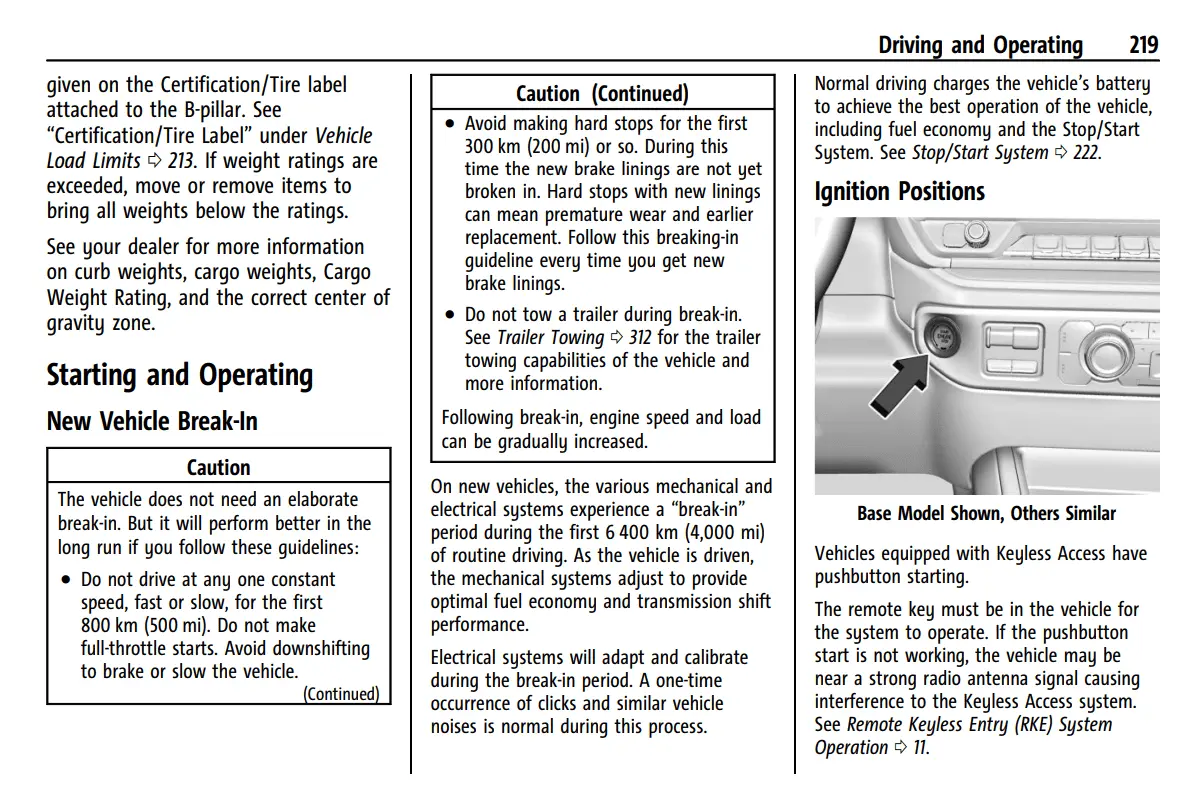 Driving and Operating 219

given on the Certification/Tire label attached to the B-pillar. See "Certification/Tire Label" under Vehicle Load Limits ⇨ 213. If weight ratings are exceeded, move or remove items to bring all weights below the ratings.

See your dealer for more information on curb weights, cargo weights, Cargo Weight Rating, and the correct center of gravity zone.

Starting and Operating

New Vehicle Break-In

Caution

The vehicle does not need an elaborate break-in. But it will perform better in the long run if you follow these guidelines:

• Do not drive at any one constant speed, fast or slow, for the first 800 km (500 mi). Do not make full-throttle starts. Avoid downshifting to brake or slow the vehicle.

(Continued)

Caution (Continued)

• Avoid making hard stops for the first 300 km (200 mi) or so. During this time the new brake linings are not yet broken in. Hard stops with new linings can mean premature wear and earlier replacement. Follow this breaking-in guideline every time you get new brake linings.

• Do not tow a trailer during break-in. See Trailer Towing ⇨ 312 for the trailer towing capabilities of the vehicle and more information.

Following break-in, engine speed and load can be gradually increased.

On new vehicles, the various mechanical and electrical systems experience a "break-in" period during the first 6 400 km (4,000 mi) of routine driving. As the vehicle is driven, the mechanical systems adjust to provide optimal fuel economy and transmission shift performance.

Electrical systems will adapt and calibrate during the break-in period. A one-time occurrence of clicks and similar vehicle noises is normal during this process.

Normal driving charges the vehicle's battery to achieve the best operation of the vehicle, including fuel economy and the Stop/Start System. See Stop/Start System ⇨ 222.

Ignition Positions

Base Model Shown, Others Similar

Vehicles equipped with Keyless Access have pushbutton starting.

The remote key must be in the vehicle for the system to operate. If the pushbutton start is not working, the vehicle may be near a strong radio antenna signal causing interference to the Keyless Access system. See Remote Keyless Entry (RKE) System Operation ⇨ 11.